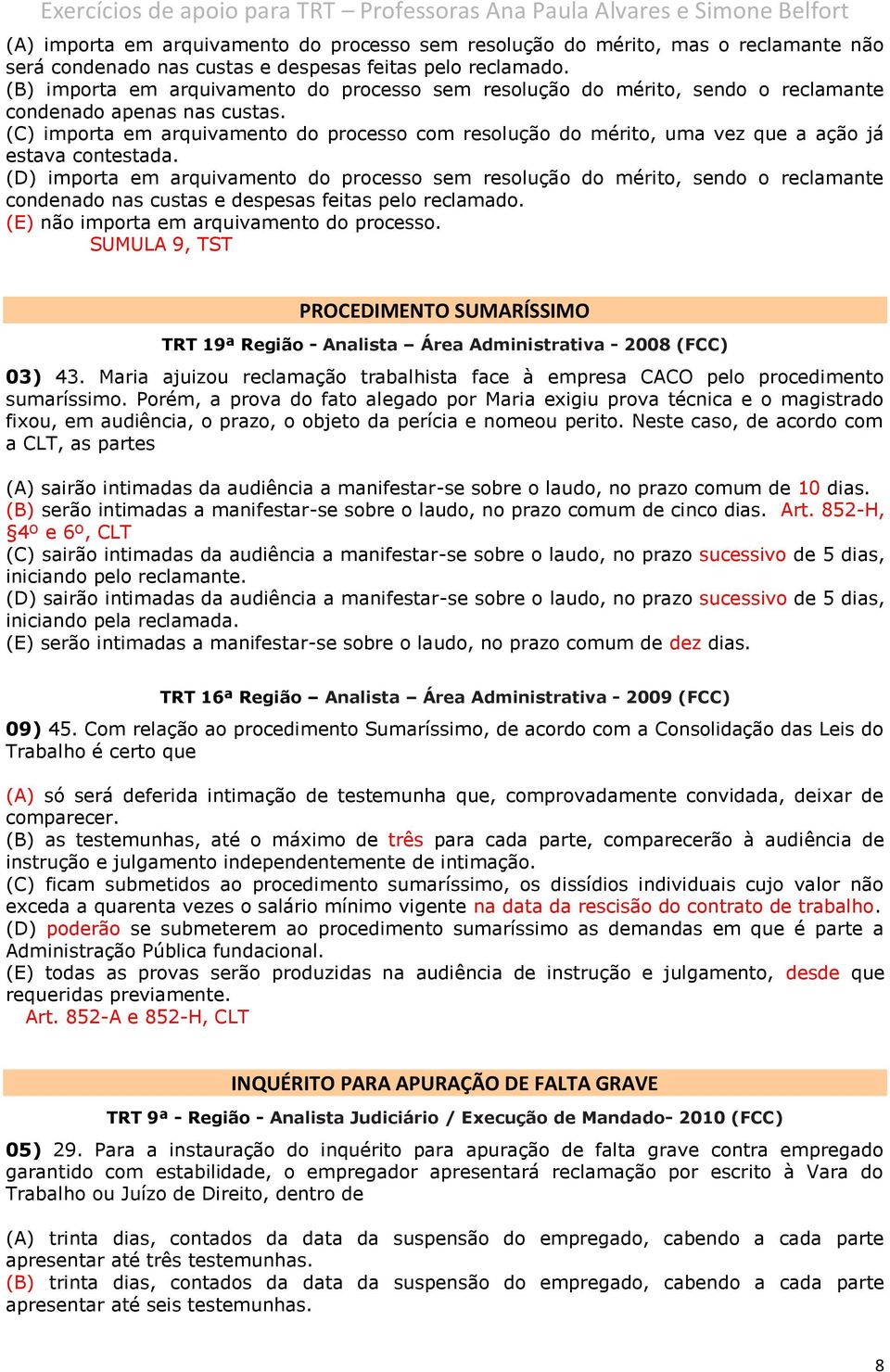 Exercícios de apoio para TRT – Professoras Ana Paula Alvares e Simone Belfort

(A) importa em arquivamento do processo sem resolução do mérito, mas o reclamante não será condenado nas custas e despesas feitas pelo reclamado.
(B) importa em arquivamento do processo sem resolução do mérito, sendo o reclamante condenado apenas nas custas.
(C) importa em arquivamento do processo com resolução do mérito, uma vez que a ação já estava contestada.
(D) importa em arquivamento do processo sem resolução do mérito, sendo o reclamante condenado nas custas e despesas feitas pelo reclamado.
(E) não importa em arquivamento do processo.
SUMULA 9, TST

PROCEDIMENTO SUMARÍSSIMO

TRT 19ª Região - Analista – Área Administrativa - 2008 (FCC)

03) 43. Maria ajuizou reclamação trabalhista face à empresa CACO pelo procedimento sumaríssimo. Porém, a prova do fato alegado por Maria exigiu prova técnica e o magistrado fixou, em audiência, o prazo, o objeto da perícia e nomeou perito. Neste caso, de acordo com a CLT, as partes

(A) sairão intimadas da audiência a manifestar-se sobre o laudo, no prazo comum de 10 dias.
(B) serão intimadas a manifestar-se sobre o laudo, no prazo comum de cinco dias. Art. 852-H, §4º e 6º, CLT
(C) sairão intimadas da audiência a manifestar-se sobre o laudo, no prazo sucessivo de 5 dias, iniciando pelo reclamante.
(D) sairão intimadas da audiência a manifestar-se sobre o laudo, no prazo sucessivo de 5 dias, iniciando pela reclamada.
(E) serão intimadas a manifestar-se sobre o laudo, no prazo comum de dez dias.

TRT 16ª Região – Analista – Área Administrativa - 2009 (FCC)

09) 45. Com relação ao procedimento Sumaríssimo, de acordo com a Consolidação das Leis do Trabalho é certo que

(A) só será deferida intimação de testemunha que, comprovadamente convidada, deixar de comparecer.
(B) as testemunhas, até o máximo de três para cada parte, comparecerão à audiência de instrução e julgamento independentemente de intimação.
(C) ficam submetidos ao procedimento sumaríssimo, os dissídios individuais cujo valor não exceda a quarenta vezes o salário mínimo vigente na data da rescisão do contrato de trabalho.
(D) poderão se submeterem ao procedimento sumaríssimo as demandas em que é parte a Administração Pública fundacional.
(E) todas as provas serão produzidas na audiência de instrução e julgamento, desde que requeridas previamente.
Art. 852-A e 852-H, CLT

INQUÉRITO PARA APURAÇÃO DE FALTA GRAVE

TRT 9ª - Região - Analista Judiciário / Execução de Mandado- 2010 (FCC)

05) 29. Para a instauração do inquérito para apuração de falta grave contra empregado garantido com estabilidade, o empregador apresentará reclamação por escrito à Vara do Trabalho ou Juízo de Direito, dentro de

(A) trinta dias, contados da data da suspensão do empregado, cabendo a cada parte apresentar até três testemunhas.
(B) trinta dias, contados da data da suspensão do empregado, cabendo a cada parte apresentar até seis testemunhas.

8